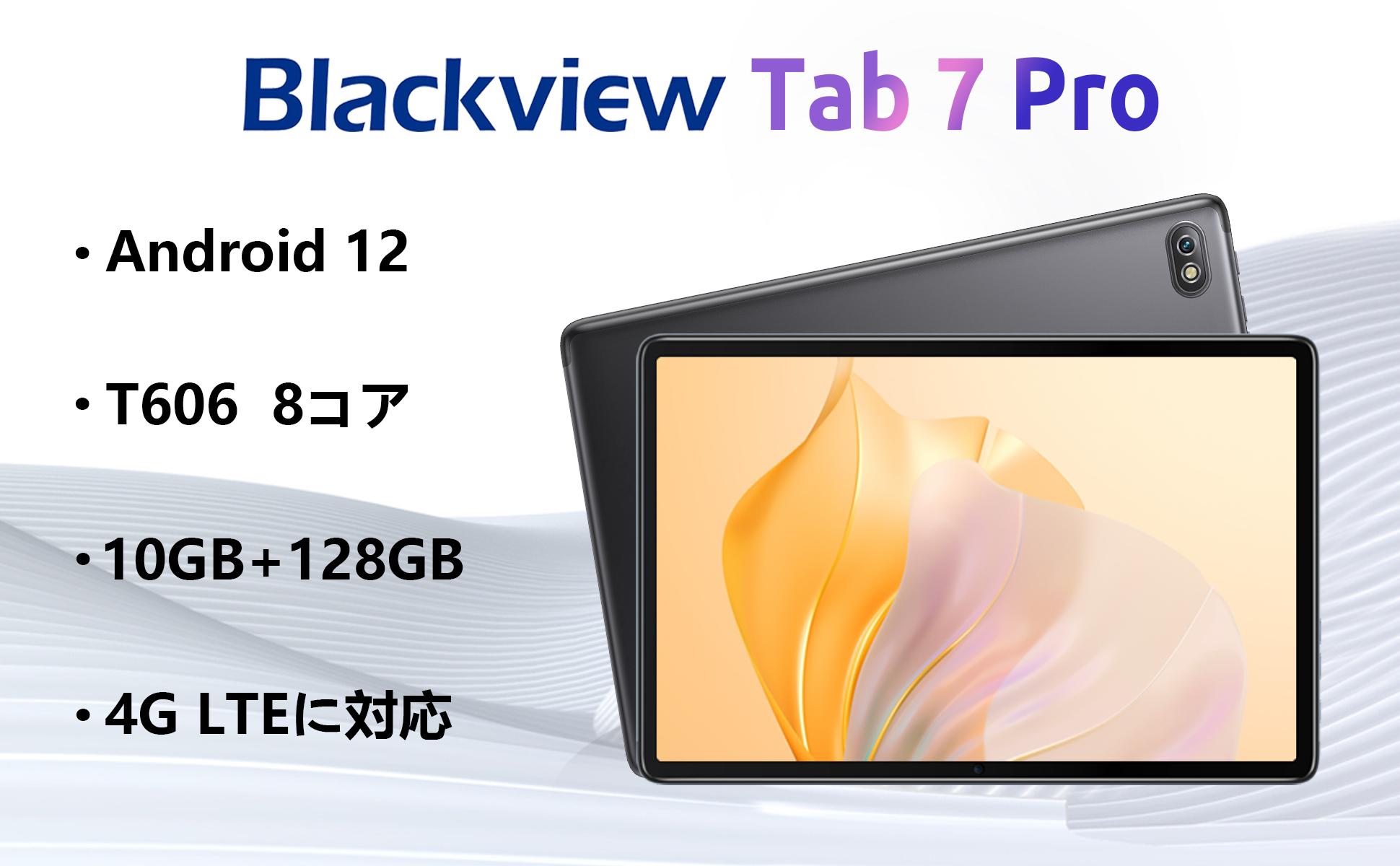 Blackview Tab 7 Pro

・Android 12

・T606 8コア

・10GB+128GB

・4G LTEに対応